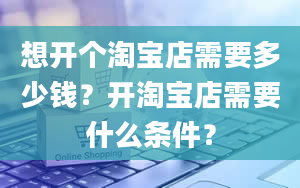 想开个淘宝店需要多少钱？开淘宝店需要什么条件？

Online Shopping